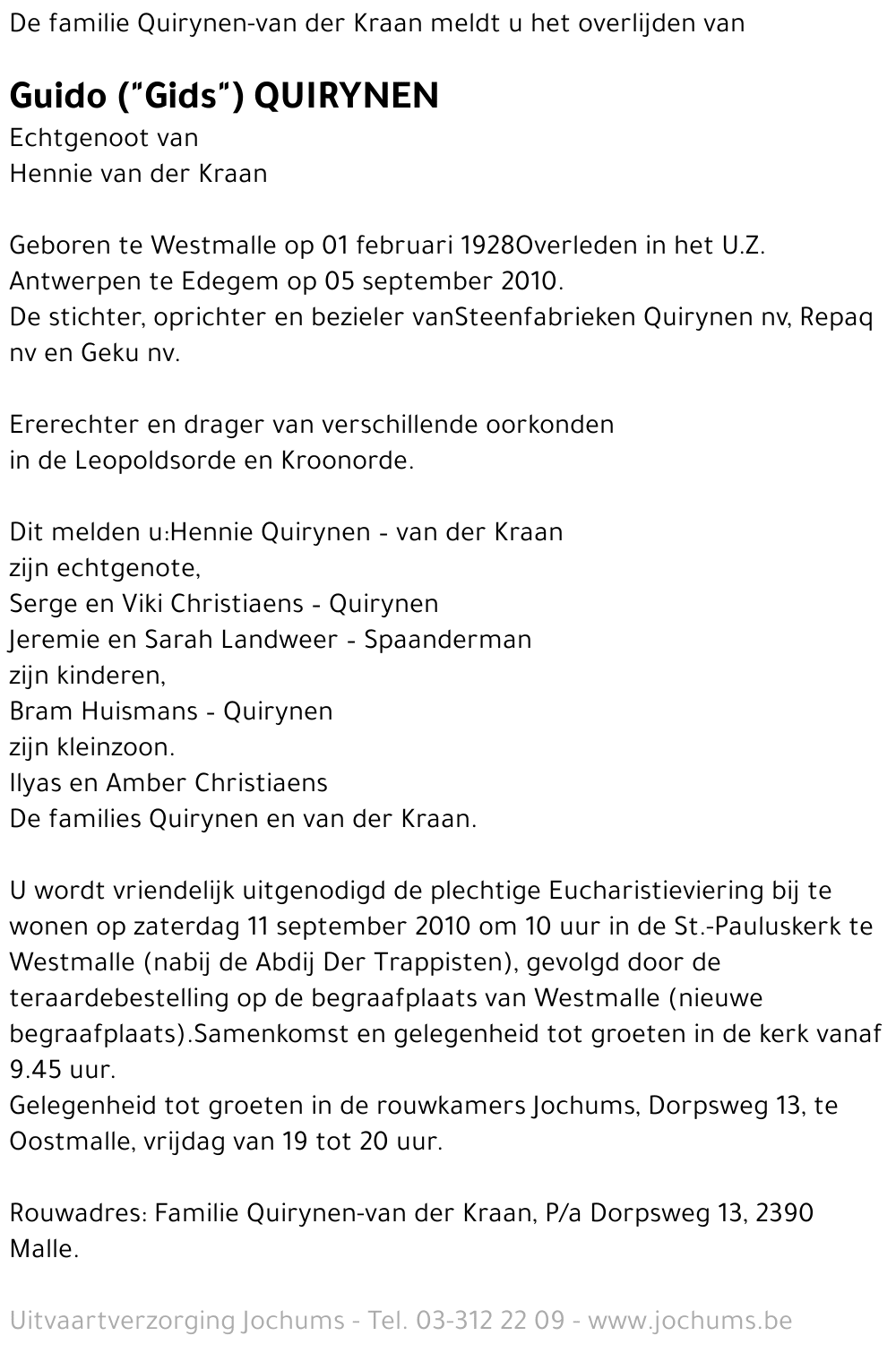 De familie Quirynen-van der Kraan meldt u het overlijden van

Guido ("Gids") QUIRYNEN
Echtgenoot van
Hennie van der Kraan

Geboren te Westmalle op 01 februari 1928Overleden in het U.Z. Antwerpen te Edegem op 05 september 2010.
De stichter, oprichter en bezieler vanSteenfabrieken Quirynen nv, Repaq nv en Geku nv.

Ererechter en drager van verschillende oorkonden in de Leopoldsorde en Kroonorde.

Dit melden u:Hennie Quirynen - van der Kraan
zijn echtgenote,
Serge en Viki Christiaens - Quirynen
Jeremie en Sarah Landweer - Spaanderman
zijn kinderen,
Bram Huismans - Quirynen
zijn kleinzoon.
Ilyas en Amber Christiaens
De families Quirynen en van der Kraan.

U wordt vriendelijk uitgenodigd de plechtige Eucharistieviering bij te wonen op zaterdag 11 september 2010 om 10 uur in de St.-Pauluskerk te Westmalle (nabij de Abdij Der Trappisten), gevolgd door de teraardebestelling op de begraafplaats van Westmalle (nieuwe begraafplaats).Samenkomst en gelegenheid tot groeten in de kerk vanaf 9.45 uur.
Gelegenheid tot groeten in de rouwkamers Jochums, Dorpsweg 13, te Oostmalle, vrijdag van 19 tot 20 uur.

Rouwadres: Familie Quirynen-van der Kraan, P/a Dorpsweg 13, 2390 Malle.

Uitvaartverzorging Jochums - Tel. 03-312 22 09 - www.jochums.be